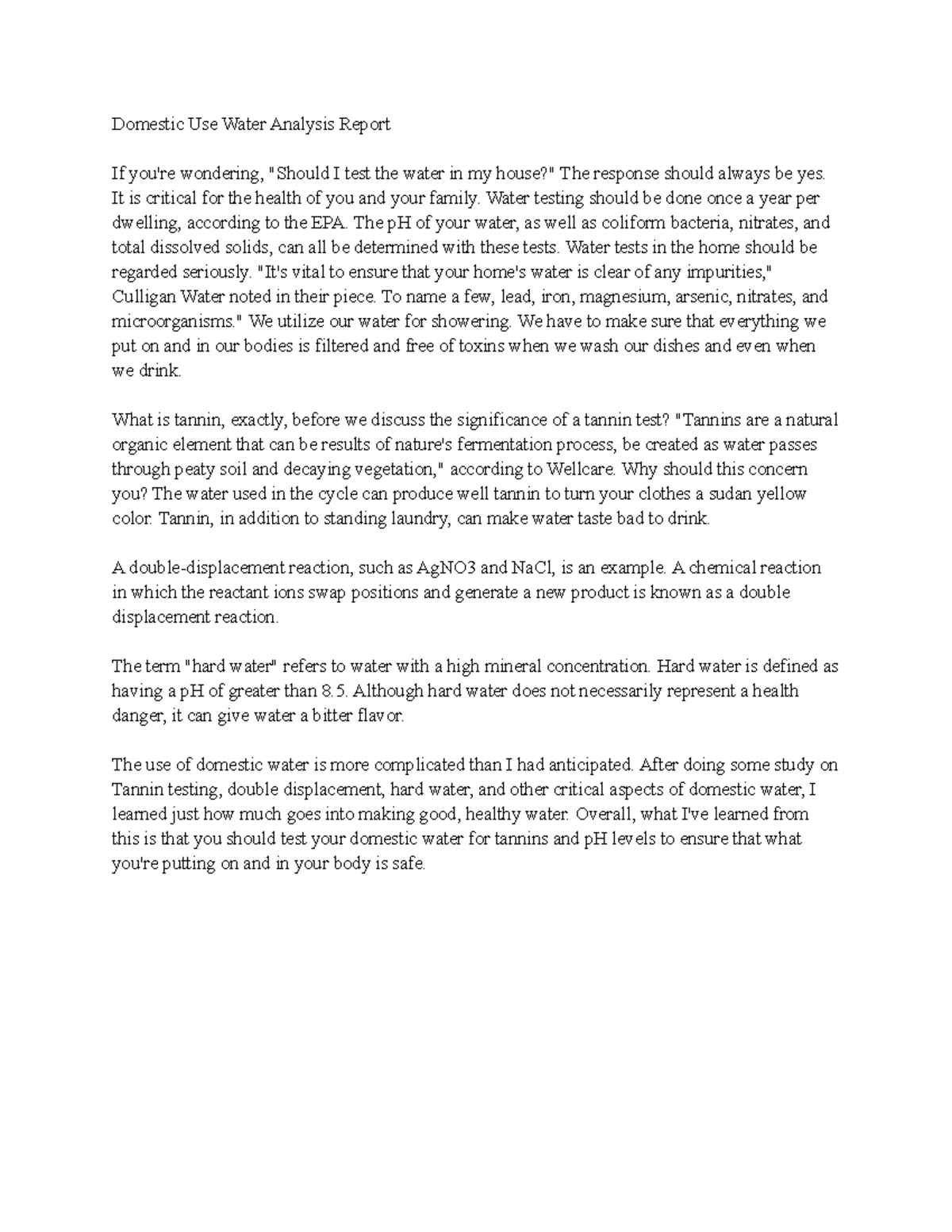 Domestic Use Water Analysis Report

If you're wondering, "Should I test the water in my house?" The response should always be yes. It is critical for the health of you and your family. Water testing should be done once a year per dwelling, according to the EPA. The pH of your water, as well as coliform bacteria, nitrates, and total dissolved solids, can all be determined with these tests. Water tests in the home should be regarded seriously. "It's vital to ensure that your home's water is clear of any impurities," Culligan Water noted in their piece. To name a few, lead, iron, magnesium, arsenic, nitrates, and microorganisms." We utilize our water for showering. We have to make sure that everything we put on and in our bodies is filtered and free of toxins when we wash our dishes and even when we drink.

What is tannin, exactly, before we discuss the significance of a tannin test? "Tannins are a natural organic element that can be results of nature's fermentation process, be created as water passes through peaty soil and decaying vegetation," according to Wellcare. Why should this concern you? The water used in the cycle can produce well tannin to turn your clothes a sudan yellow color. Tannin, in addition to standing laundry, can make water taste bad to drink.

A double-displacement reaction, such as AgNO3 and NaCl, is an example. A chemical reaction in which the reactant ions swap positions and generate a new product is known as a double displacement reaction.

The term "hard water" refers to water with a high mineral concentration. Hard water is defined as having a pH of greater than 8.5. Although hard water does not necessarily represent a health danger, it can give water a bitter flavor.

The use of domestic water is more complicated than I had anticipated. After doing some study on Tannin testing, double displacement, hard water, and other critical aspects of domestic water, I learned just how much goes into making good, healthy water. Overall, what I've learned from this is that you should test your domestic water for tannins and pH levels to ensure that what you're putting on and in your body is safe.